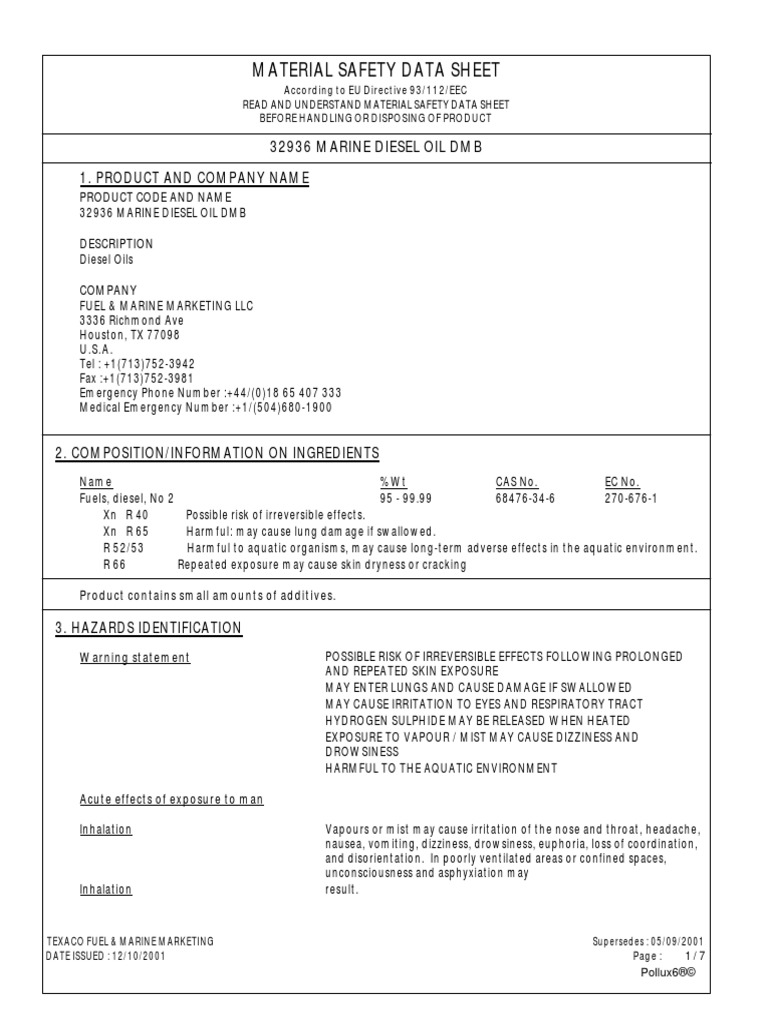 MATERIAL SAFETY DATA SHEET
According to EU Directive 93/112/EEC
READ AND UNDERSTAND MATERIAL SAFETY DATA SHEET
BEFORE HANDLING OR DISPOSING OF PRODUCT

32936 MARINE DIESEL OIL DMB

1. PRODUCT AND COMPANY NAME
PRODUCT CODE AND NAME
32936 MARINE DIESEL OIL DMB

DESCRIPTION
Diesel Oils

COMPANY
FUEL & MARINE MARKETING LLC
3336 Richmond Ave
Houston, TX 77098
U.S.A.
Tel : +1(713)752-3942
Fax :+1(713)752-3981
Emergency Phone Number :+44/(0)18 65 407 333
Medical Emergency Number :+1/(504)680-1900

2. COMPOSITION/INFORMATION ON INGREDIENTS

| Name | %Wt | CAS No. | EC No. |
|---|---|---|---|
| Fuels, diesel, No 2 | 95 - 99.99 | 68476-34-6 | 270-676-1 |

Xn R40 Possible risk of irreversible effects.
Xn R65 Harmful: may cause lung damage if swallowed.
R52/53 Harmful to aquatic organisms, may cause long-term adverse effects in the aquatic environment.
R66 Repeated exposure may cause skin dryness or cracking

Product contains small amounts of additives.

3. HAZARDS IDENTIFICATION

Warning statement
POSSIBLE RISK OF IRREVERSIBLE EFFECTS FOLLOWING PROLONGED AND REPEATED SKIN EXPOSURE
MAY ENTER LUNGS AND CAUSE DAMAGE IF SWALLOWED
MAY CAUSE IRRITATION TO EYES AND RESPIRATORY TRACT
HYDROGEN SULPHIDE MAY BE RELEASED WHEN HEATED
EXPOSURE TO VAPOUR / MIST MAY CAUSE DIZZINESS AND DROWSINESS
HARMFUL TO THE AQUATIC ENVIRONMENT

Acute effects of exposure to man

Inhalation
Vapours or mist may cause irritation of the nose and throat, headache, nausea, vomiting, dizziness, drowsiness, euphoria, loss of coordination, and disorientation. In poorly ventilated areas or confined spaces, unconsciousness and asphyxiation may
Inhalation
result.

TEXACO FUEL & MARINE MARKETING
DATE ISSUED : 12/10/2001
Supersedes : 05/09/2001
Page : 1 / 7
Pollux6®©